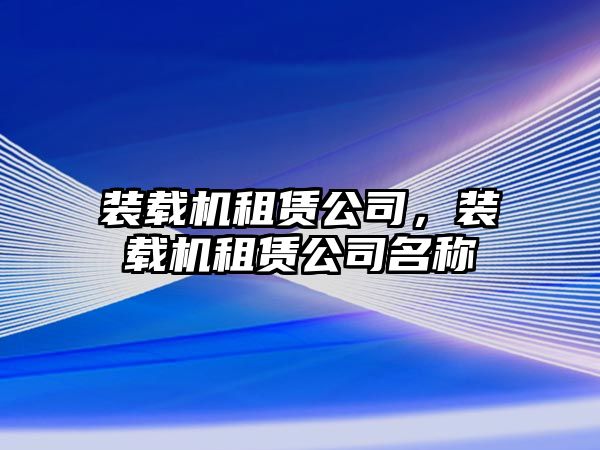 装载机租赁公司，装载机租赁公司名称